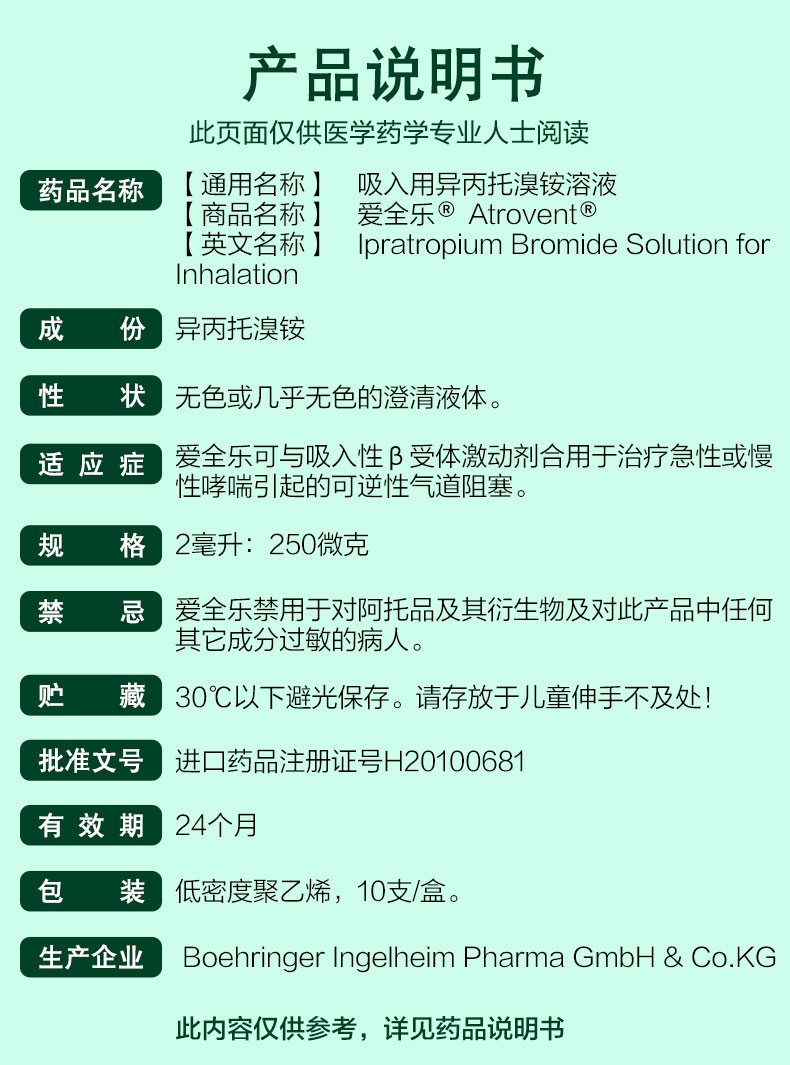 产品说明书

此页面仅供医学药学专业人士阅读

药品名称 【通用名称】 吸入用异丙托溴铵溶液
【商品名称】 爱全乐® Atrovent®
【英文名称】 Ipratropium Bromide Solution for Inhalation

成 份 异丙托溴铵

性 状 无色或几乎无色的澄清液体。

适应症 爱全乐可与吸入性β受体激动剂合用于治疗急性或慢性哮喘引起的可逆性气道阻塞。

规 格 2毫升：250微克

禁 忌 爱全乐禁用于对阿托品及其衍生物及对此产品中任何其它成分过敏的病人。

贮 藏 30℃以下避光保存。请存放于儿童伸手不及处！

批准文号 进口药品注册证号H20100681

有效期 24个月

包 装 低密度聚乙烯，10支/盒。

生产企业 Boehringer Ingelheim Pharma GmbH & Co.KG

此内容仅供参考，详见药品说明书